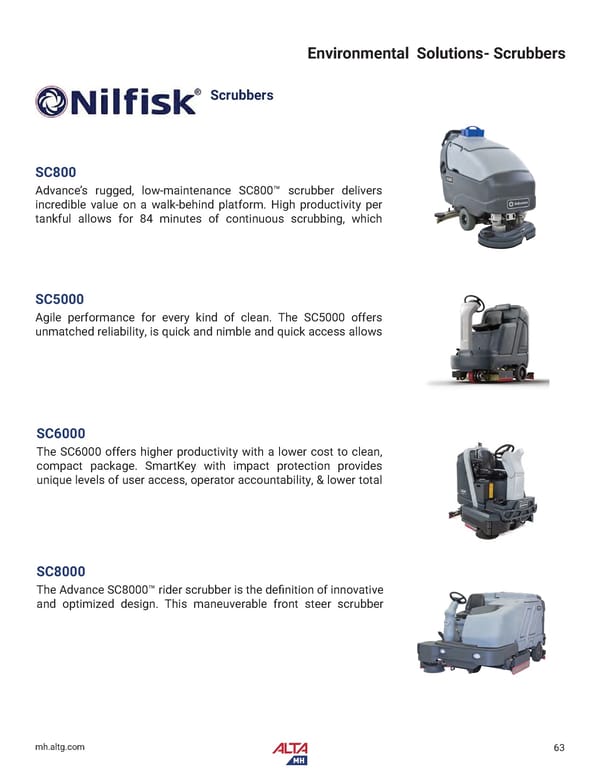 Environmental Solutions- Scrubbers

Nilfisk® Scrubbers

SC800

Advance's rugged, low-maintenance SC800™ scrubber delivers incredible value on a walk-behind platform. High productivity per tankful allows for 84 minutes of continuous scrubbing, which

SC5000

Agile performance for every kind of clean. The SC5000 offers unmatched reliability, is quick and nimble and quick access allows

SC6000

The SC6000 offers higher productivity with a lower cost to clean, compact package. SmartKey with impact protection provides unique levels of user access, operator accountability, & lower total

SC8000

The Advance SC8000™ rider scrubber is the definition of innovative and optimized design. This maneuverable front steer scrubber

mh.altg.com

ALTA MH

63